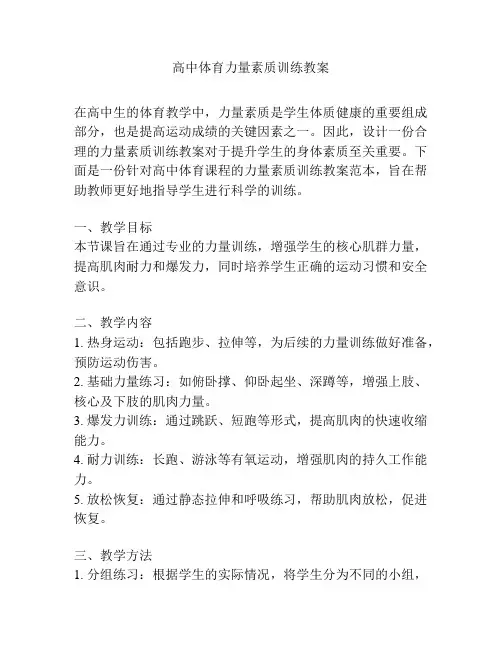 高中体育力量素质训练教案

在高中生的体育教学中，力量素质是学生体质健康的重要组成部分，也是提高运动成绩的关键因素之一。因此，设计一份合理的力量素质训练教案对于提升学生的身体素质至关重要。下面是一份针对高中体育课程的力量素质训练教案范本，旨在帮助教师更好地指导学生进行科学的训练。

一、教学目标
本节课旨在通过专业的力量训练，增强学生的核心肌群力量，提高肌肉耐力和爆发力，同时培养学生正确的运动习惯和安全意识。

二、教学内容
1. 热身运动：包括跑步、拉伸等，为后续的力量训练做好准备，预防运动伤害。
2. 基础力量练习：如俯卧撑、仰卧起坐、深蹲等，增强上肢、核心及下肢的肌肉力量。
3. 爆发力训练：通过跳跃、短跑等形式，提高肌肉的快速收缩能力。
4. 耐力训练：长跑、游泳等有氧运动，增强肌肉的持久工作能力。
5. 放松恢复：通过静态拉伸和呼吸练习，帮助肌肉放松，促进恢复。

三、教学方法
1. 分组练习：根据学生的实际情况，将学生分为不同的小组，